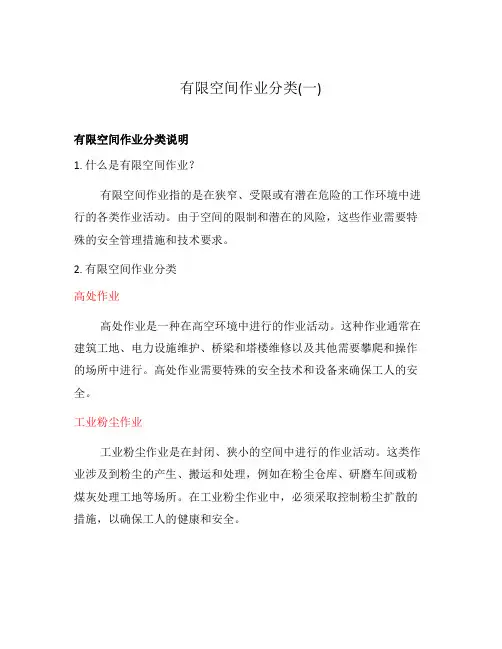 有限空间作业分类(一)

有限空间作业分类说明

1. 什么是有限空间作业?

有限空间作业指的是在狭窄、受限或有潜在危险的工作环境中进行的各类作业活动。由于空间的限制和潜在的风险,这些作业需要特殊的安全管理措施和技术要求。

2. 有限空间作业分类

高处作业

高处作业是一种在高空环境中进行的作业活动。这种作业通常在建筑工地、电力设施维护、桥梁和塔楼维修以及其他需要攀爬和操作的场所中进行。高处作业需要特殊的安全技术和设备来确保工人的安全。

工业粉尘作业

工业粉尘作业是在封闭、狭小的空间中进行的作业活动。这类作业涉及到粉尘的产生、搬运和处理,例如在粉尘仓库、研磨车间或粉煤灰处理工地等场所。在工业粉尘作业中,必须采取控制粉尘扩散的措施,以确保工人的健康和安全。